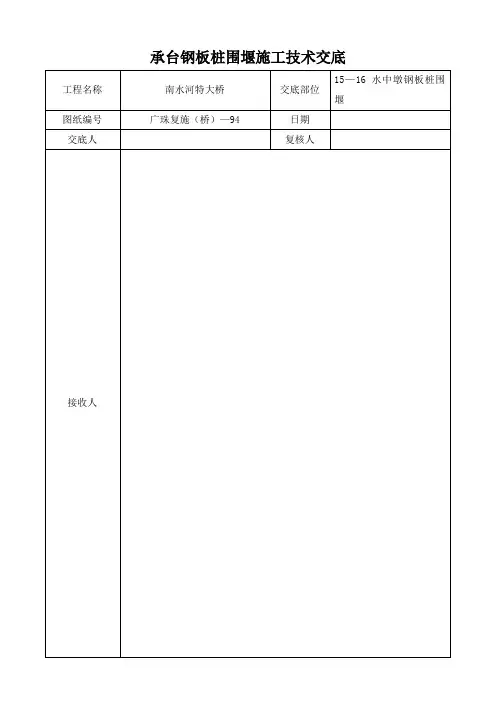 承台钢板桩围堰施工技术交底

| 工程名称 | 南水河特大桥 | 交底部位 | 15—16 水中墩钢板桩围堰 |
|---|---|---|---|
| 图纸编号 | 广珠复施（桥）—94 | 日期 | |
| 交底人 | | 复核人 | |
| 接收人 | | | |